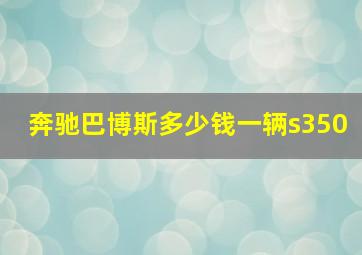 奔驰巴博斯多少钱一辆s350